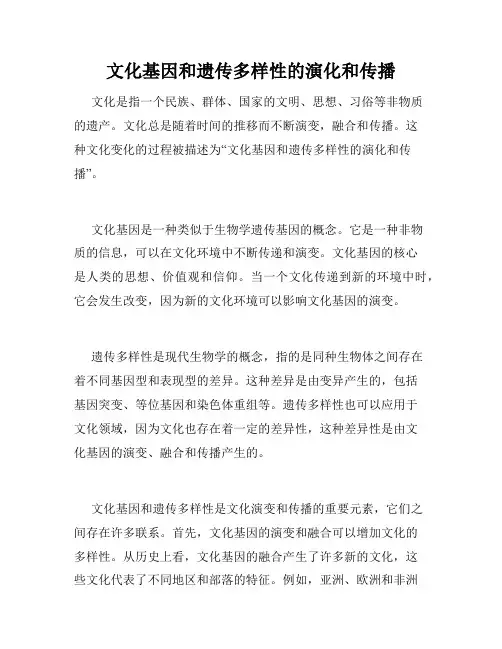 文化基因和遗传多样性的演化和传播

文化是指一个民族、群体、国家的文明、思想、习俗等非物质的遗产。文化总是随着时间的推移而不断演变，融合和传播。这种文化变化的过程被描述为“文化基因和遗传多样性的演化和传播”。

文化基因是一种类似于生物学遗传基因的概念。它是一种非物质的信息，可以在文化环境中不断传递和演变。文化基因的核心是人类的思想、价值观和信仰。当一个文化传递到新的环境中时，它会发生改变，因为新的文化环境可以影响文化基因的演变。

遗传多样性是现代生物学的概念，指的是同种生物体之间存在着不同基因型和表现型的差异。这种差异是由变异产生的，包括基因突变、等位基因和染色体重组等。遗传多样性也可以应用于文化领域，因为文化也存在着一定的差异性，这种差异性是由文化基因的演变、融合和传播产生的。

文化基因和遗传多样性是文化演变和传播的重要元素，它们之间存在许多联系。首先，文化基因的演变和融合可以增加文化的多样性。从历史上看，文化基因的融合产生了许多新的文化，这些文化代表了不同地区和部落的特征。例如，亚洲、欧洲和非洲